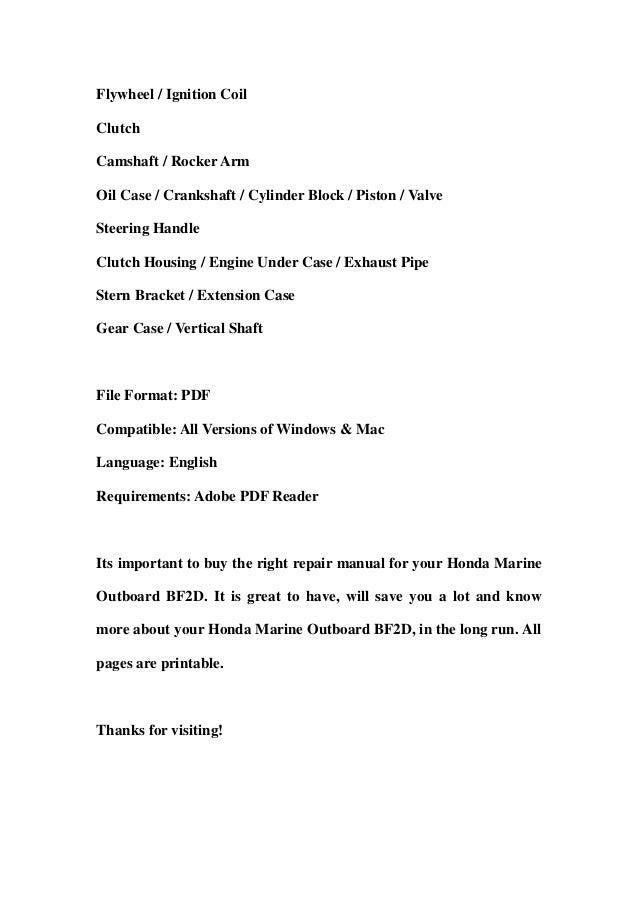 Flywheel / Ignition Coil

Clutch

Camshaft / Rocker Arm

Oil Case / Crankshaft / Cylinder Block / Piston / Valve

Steering Handle

Clutch Housing / Engine Under Case / Exhaust Pipe

Stern Bracket / Extension Case

Gear Case / Vertical Shaft

File Format: PDF

Compatible: All Versions of Windows & Mac

Language: English

Requirements: Adobe PDF Reader

Its important to buy the right repair manual for your Honda Marine Outboard BF2D. It is great to have, will save you a lot and know more about your Honda Marine Outboard BF2D, in the long run. All pages are printable.

Thanks for visiting!